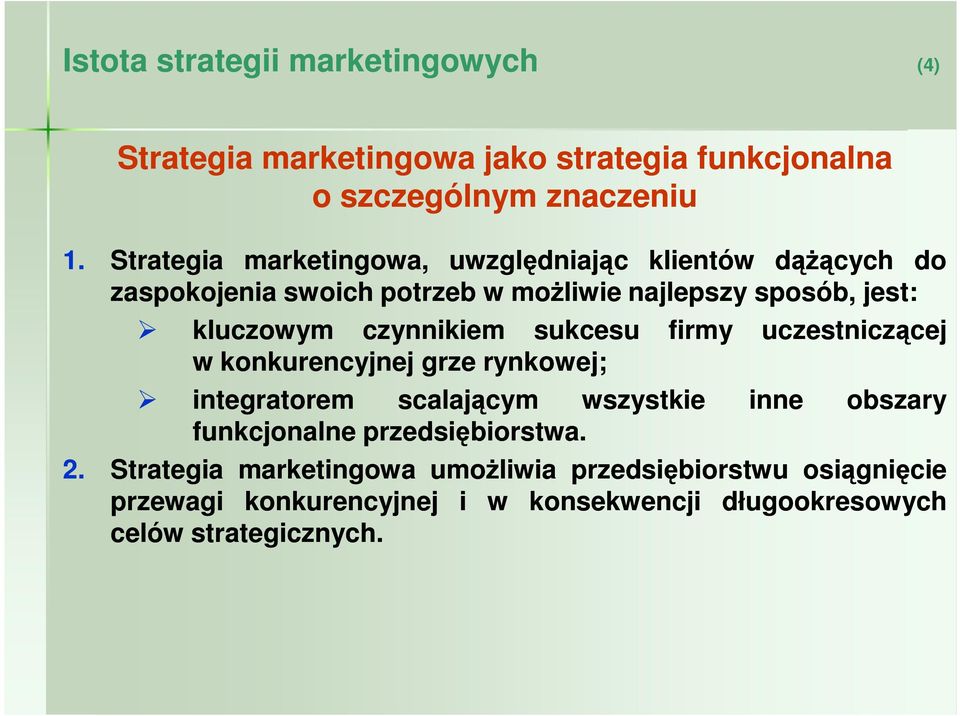 Istota strategii marketingowych (4)

Strategia marketingowa jako strategia funkcjonalna o szczególnym znaczeniu

1. Strategia marketingowa, uwzględniając klientów dążących do zaspokojenia swoich potrzeb w możliwie najlepszy sposób, jest:

➢ kluczowym czynnikiem sukcesu firmy uczestniczącej w konkurencyjnej grze rynkowej;

➢ integratorem scalającym wszystkie inne obszary funkcjonalne przedsiębiorstwa.

2. Strategia marketingowa umożliwia przedsiębiorstwu osiągnięcie przewagi konkurencyjnej i w konsekwencji długookresowych celów strategicznych.